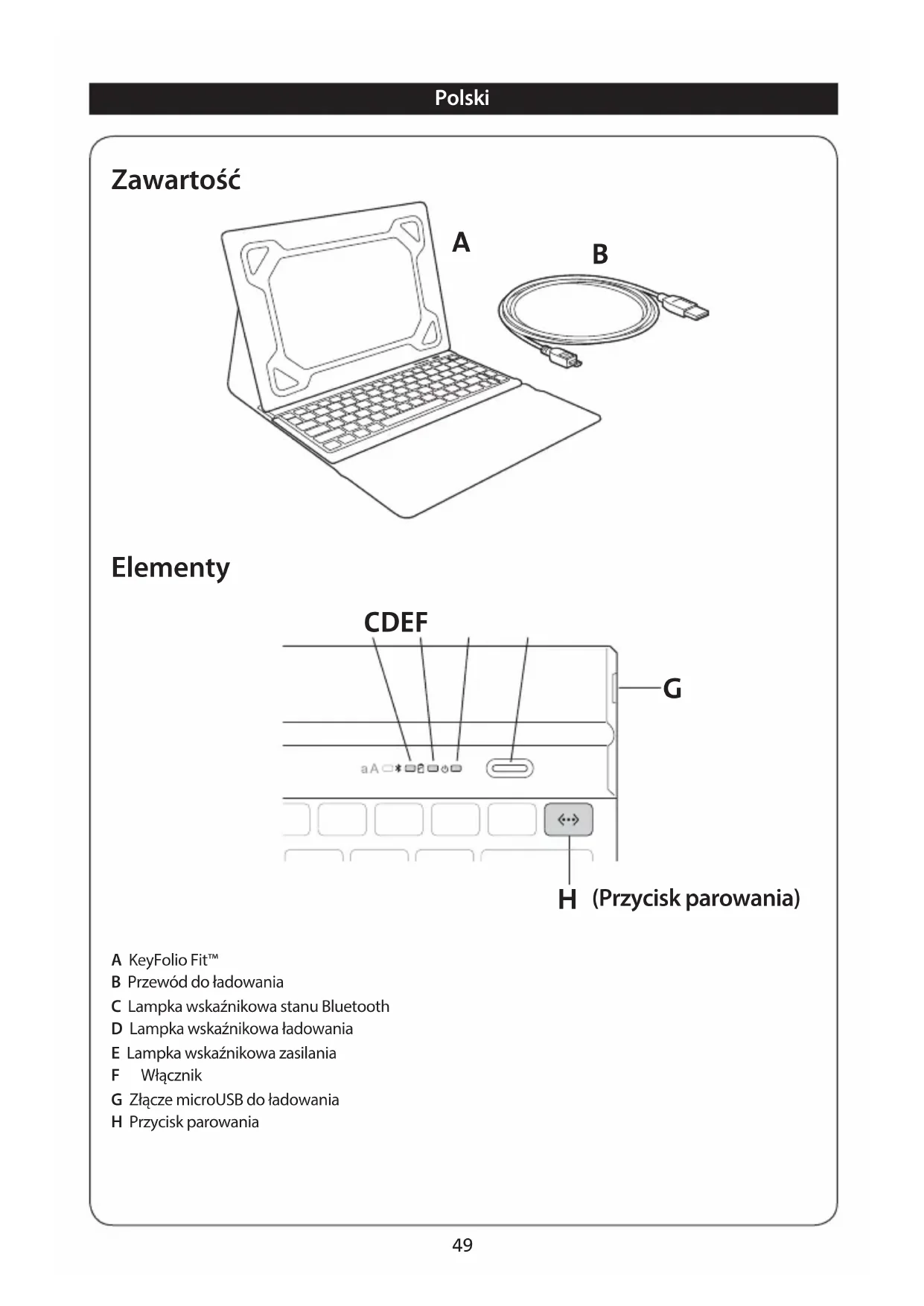 Polski

Zawartość

A

B

Elementy

CDEF

G

aA

H (Przycisk parowania)

A KeyFolio Fit™
B Przewód do ładowania
C Lampka wskaźnikowa stanu Bluetooth
D Lampka wskaźnikowa ładowania
E Lampka wskaźnikowa zasilania
F Włącznik
G Złącze microUSB do ładowania
H Przycisk parowania

49